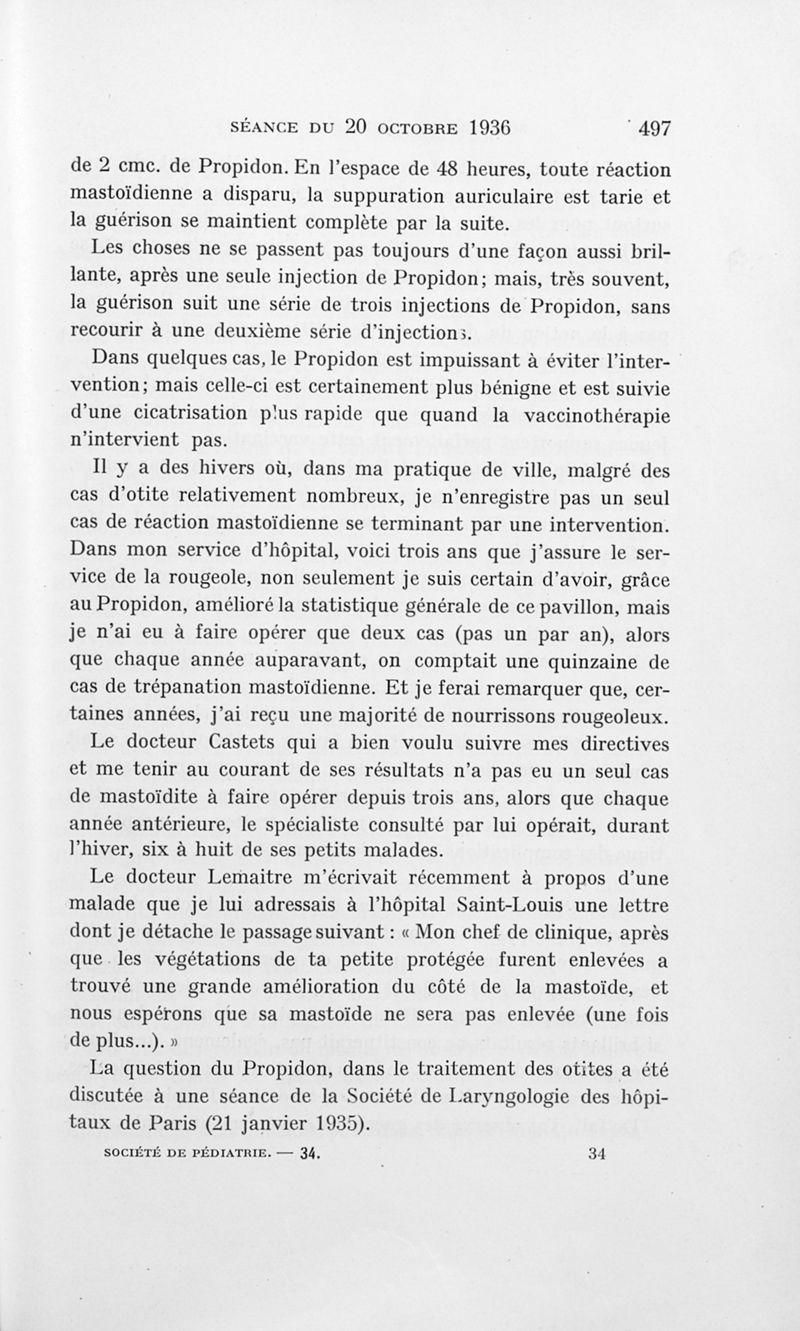 SÉANCE DU 20 OCTOBRE 1936 497

de 2 cmc. de Propidon. En l'espace de 48 heures, toute réaction mastoïdienne a disparu, la suppuration auriculaire est tarie et la guérison se maintient complète par la suite.

Les choses ne se passent pas toujours d'une façon aussi brillante, après une seule injection de Propidon; mais, très souvent, la guérison suit une série de trois injections de Propidon, sans recourir à une deuxième série d'injections.

Dans quelques cas, le Propidon est impuissant à éviter l'intervention; mais celle-ci est certainement plus bénigne et est suivie d'une cicatrisation plus rapide que quand la vaccinothérapie n'intervient pas.

Il y a des hivers où, dans ma pratique de ville, malgré des cas d'otite relativement nombreux, je n'enregistre pas un seul cas de réaction mastoïdienne se terminant par une intervention. Dans mon service d'hôpital, voici trois ans que j'assure le service de la rougeole, non seulement je suis certain d'avoir, grâce au Propidon, amélioré la statistique générale de ce pavillon, mais je n'ai eu à faire opérer que deux cas (pas un par an), alors que chaque année auparavant, on comptait une quinzaine de cas de trépanation mastoïdienne. Et je ferai remarquer que, certaines années, j'ai reçu une majorité de nourrissons rougeoleux.

Le docteur Castets qui a bien voulu suivre mes directives et me tenir au courant de ses résultats n'a pas eu un seul cas de mastoïdite à faire opérer depuis trois ans, alors que chaque année antérieure, le spécialiste consulté par lui opérait, durant l'hiver, six à huit de ses petits malades.

Le docteur Lemaitre m'écrivait récemment à propos d'une malade que je lui adressais à l'hôpital Saint-Louis une lettre dont je détache le passage suivant : « Mon chef de clinique, après que les végétations de ta petite protégée furent enlevées a trouvé une grande amélioration du côté de la mastoïde, et nous espérons que sa mastoïde ne sera pas enlevée (une fois de plus...). »

La question du Propidon, dans le traitement des otites a été discutée à une séance de la Société de Laryngologie des hôpitaux de Paris (21 janvier 1935).

SOCIÉTÉ DE PÉDIATRIE. — 34. 34